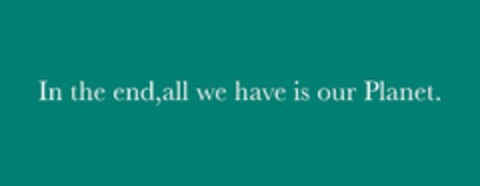 In the end,all we have is our Planet.